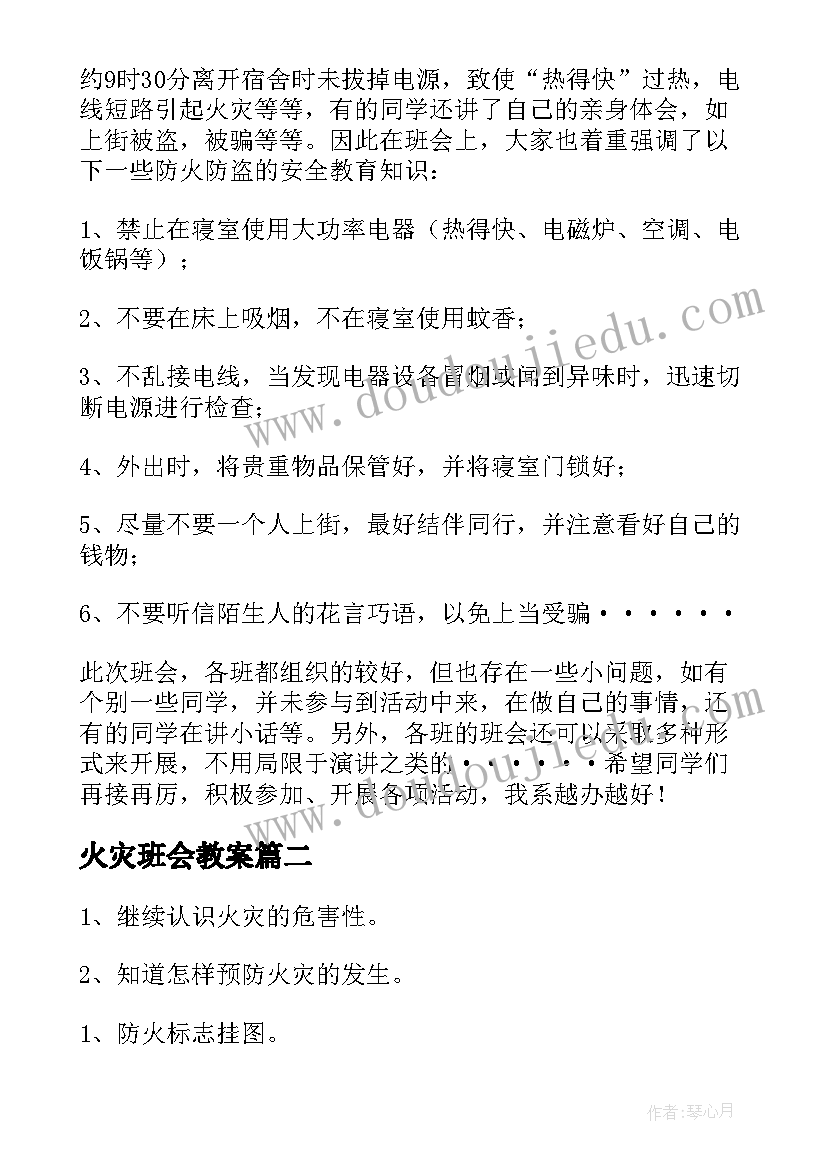 约9时30分离开宿舍时未拔掉电源，致使“热得快”过热，电线短路引起火灾等等，有的同学还讲了自己的亲身体会，如上街被盗，被骗等等。因此在班会上，大家也着重强调了以下一些防火防盗的安全教育知识：

1、禁止在寝室使用大功率电器（热得快、电磁炉、空调、电饭锅等）；

2、不要在床上吸烟，不在寝室使用蚊香；

3、不乱接电线，当发现电器设备冒烟或闻到异味时，迅速切断电源进行检查；

4、外出时，将贵重物品保管好，并将寝室门锁好；

5、尽量不要一个人上街，最好结伴同行，并注意看好自己的钱物；

6、不要听信陌生人的花言巧语，以免上当受骗······

此次班会，各班都组织的较好，但也存在一些小问题，如有个别一些同学，并未参与到活动中来，在做自己的事情，还有的同学在讲小话等。另外，各班的班会还可以采取多种形式来开展，不用局限于演讲之类的······希望同学们再接再厉，积极参加、开展各项活动，我系越办越好！

火灾班会教案篇二

1、继续认识火灾的危害性。

2、知道怎样预防火灾的发生。

1、防火标志挂图。

www.doudoujiedu.com

作者：琴心月